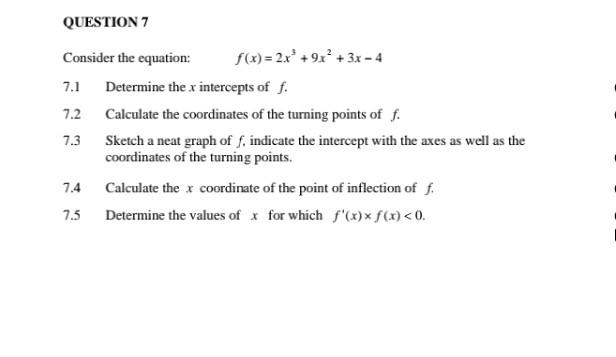 QUESTION 7

Consider the equation: $f(x) = 2x^3 + 9x^2 + 3x - 4$

7.1 Determine the $x$ intercepts of $f$.

7.2 Calculate the coordinates of the turning points of $f$.

7.3 Sketch a neat graph of $f$, indicate the intercept with the axes as well as the coordinates of the turning points.

7.4 Calculate the $x$ coordinate of the point of inflection of $f$.

7.5 Determine the values of $x$ for which $f'(x) \times f(x) < 0$.